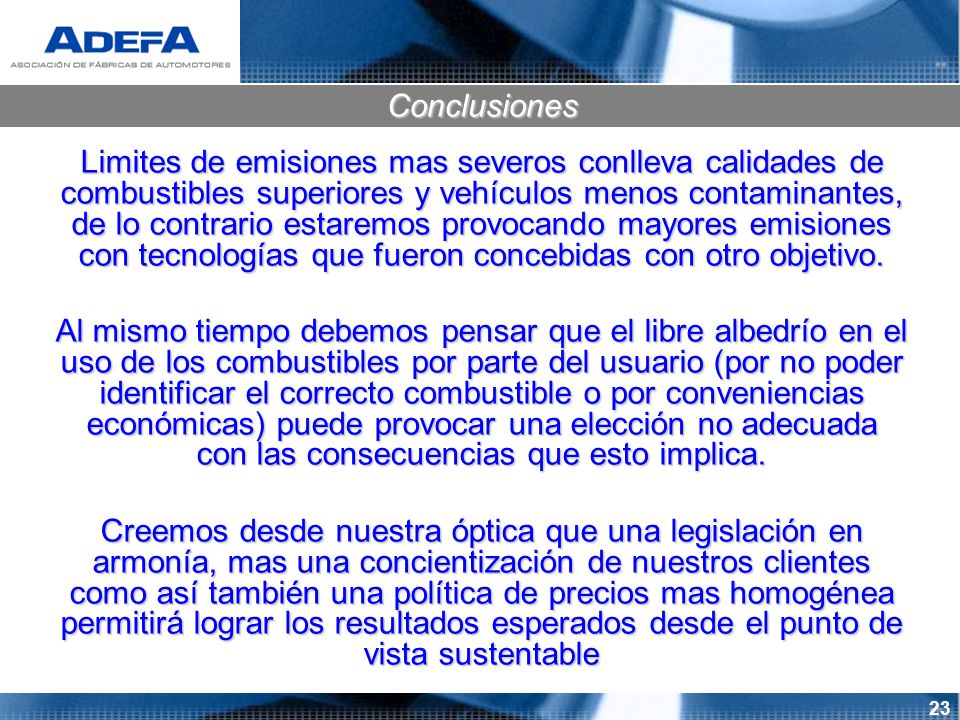 ADEFA
ASOCIACIÓN DE FÁBRICAS DE AUTOMOTORES

Conclusiones

Limites de emisiones mas severos conlleva calidades de combustibles superiores y vehículos menos contaminantes, de lo contrario estaremos provocando mayores emisiones con tecnologías que fueron concebidas con otro objetivo.

Al mismo tiempo debemos pensar que el libre albedrío en el uso de los combustibles por parte del usuario (por no poder identificar el correcto combustible o por conveniencias económicas) puede provocar una elección no adecuada con las consecuencias que esto implica.

Creemos desde nuestra óptica que una legislación en armonía, mas una concientización de nuestros clientes como así también una política de precios mas homogénea permitirá lograr los resultados esperados desde el punto de vista sustentable

23